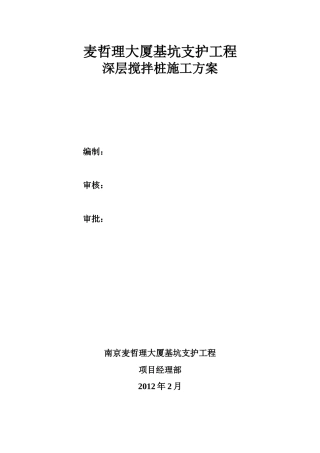 麦哲理大厦基坑支护工程
深层搅拌桩施工方案

编制：

审核：

审批：

南京麦哲理大厦基坑支护工程
项目经理部
2012 年 2 月